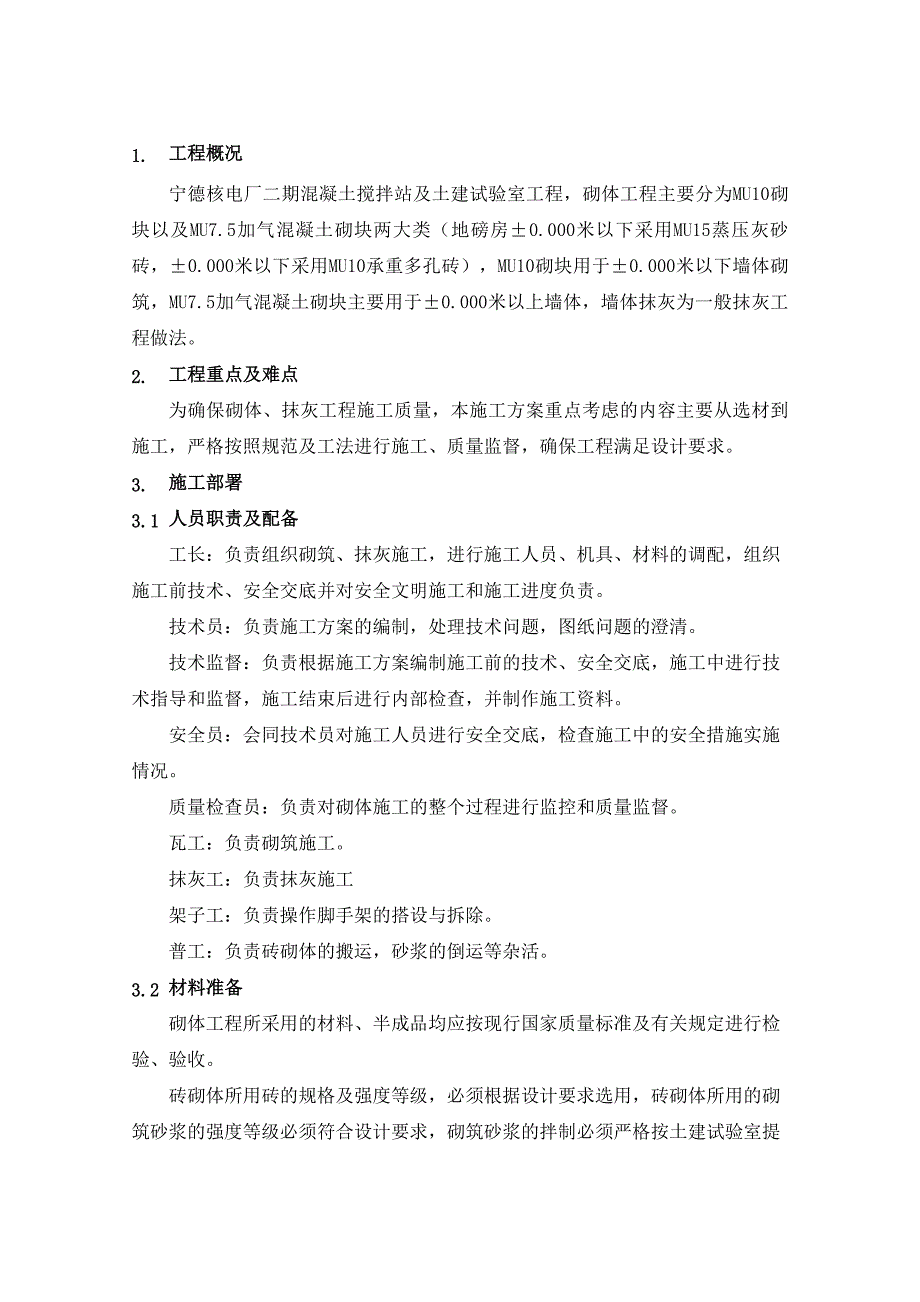 1. 工程概况

宁德核电厂二期混凝土搅拌站及土建试验室工程，砌体工程主要分为MU10砌块以及MU7.5加气混凝土砌块两大类（地磅房±0.000米以下采用MU15蒸压灰砂砖，±0.000米以下采用MU10承重多孔砖），MU10砌块用于±0.000米以下墙体砌筑，MU7.5加气混凝土砌块主要用于±0.000米以上墙体，墙体抹灰为一般抹灰工程做法。

2. 工程重点及难点

为确保砌体、抹灰工程施工质量，本施工方案重点考虑的内容主要从选材到施工，严格按照规范及工法进行施工、质量监督，确保工程满足设计要求。

3. 施工部署

3.1 人员职责及配备

工长：负责组织砌筑、抹灰施工，进行施工人员、机具、材料的调配，组织施工前技术、安全交底并对安全文明施工和施工进度负责。

技术员：负责施工方案的编制，处理技术问题，图纸问题的澄清。

技术监督：负责根据施工方案编制施工前的技术、安全交底，施工中进行技术指导和监督，施工结束后进行内部检查，并制作施工资料。

安全员：会同技术员对施工人员进行安全交底，检查施工中的安全措施实施情况。

质量检查员：负责对砌体施工的整个过程进行监控和质量监督。

瓦工：负责砌筑施工。

抹灰工：负责抹灰施工

架子工：负责操作脚手架的搭设与拆除。

普工：负责砖砌体的搬运，砂浆的倒运等杂活。

3.2 材料准备

砌体工程所采用的材料、半成品均应按现行国家质量标准及有关规定进行检验、验收。

砖砌体所用砖的规格及强度等级，必须根据设计要求选用，砖砌体所用的砌筑砂浆的强度等级必须符合设计要求，砌筑砂浆的拌制必须严格按土建试验室提